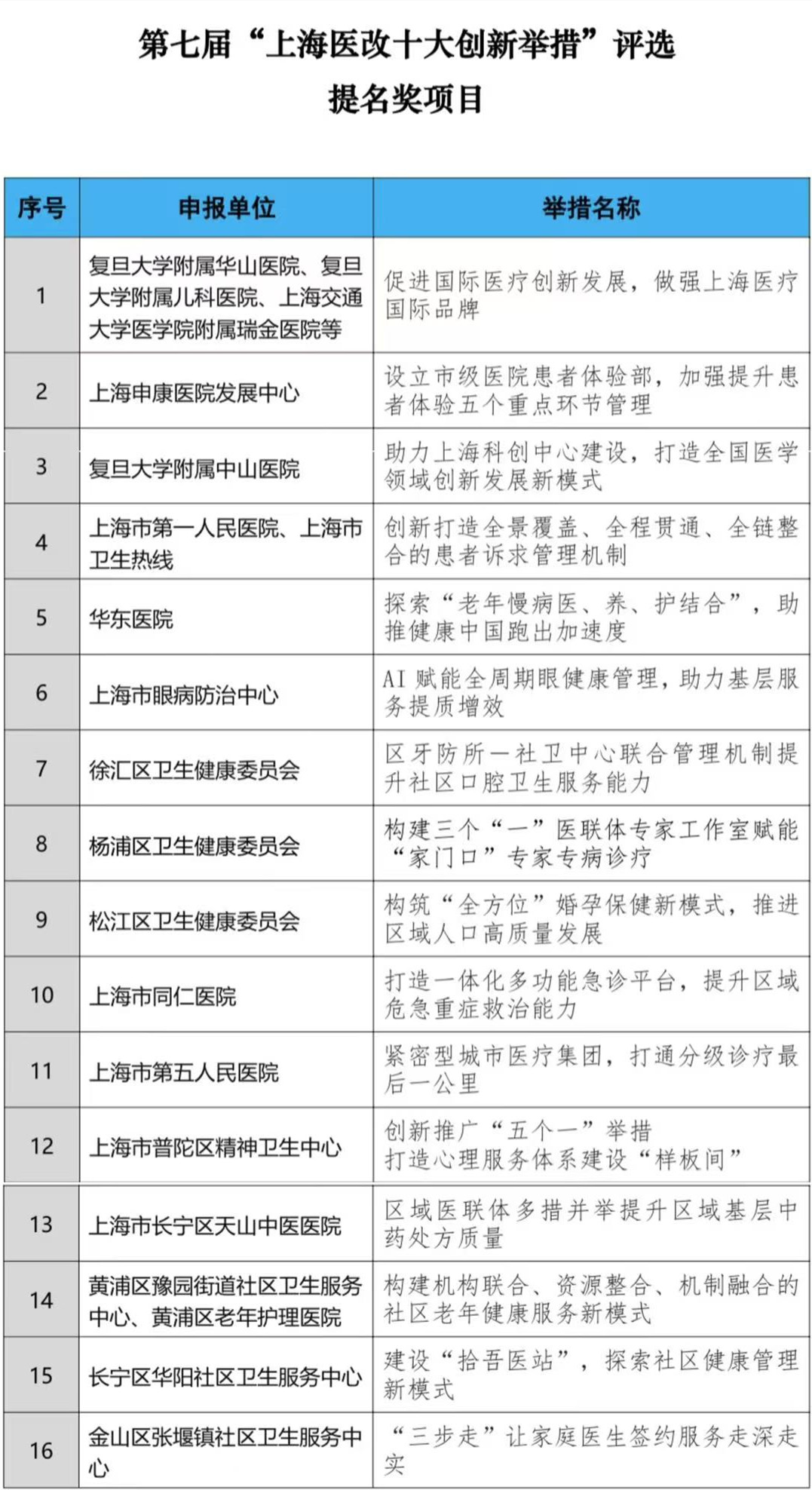 第七届“上海医改十大创新举措”评选
提名奖项目

| 序号 | 申报单位 | 举措名称 |
|---|---|---|
| 1 | 复旦大学附属华山医院、复旦大学附属儿科医院、上海交通大学医学院附属瑞金医院等 | 促进国际医疗创新发展，做强上海医疗国际品牌 |
| 2 | 上海申康医院发展中心 | 设立市级医院患者体验部，加强提升患者体验五个重点环节管理 |
| 3 | 复旦大学附属中山医院 | 助力上海科创中心建设，打造全国医学领域创新发展新模式 |
| 4 | 上海市第一人民医院、上海市卫生热线 | 创新打造全景覆盖、全程贯通、全链整合的患者诉求管理机制 |
| 5 | 华东医院 | 探索“老年慢病医、养、护结合”，助推健康中国跑出加速度 |
| 6 | 上海市眼病防治中心 | AI 赋能全周期眼健康管理，助力基层服务提质增效 |
| 7 | 徐汇区卫生健康委员会 | 区牙防所—社卫中心联合管理机制提升社区口腔卫生服务能力 |
| 8 | 杨浦区卫生健康委员会 | 构建三个“一”医联体专家工作室赋能“家门口”专家专病诊疗 |
| 9 | 松江区卫生健康委员会 | 构筑“全方位”婚孕保健新模式，推进区域人口高质量发展 |
| 10 | 上海市同仁医院 | 打造一体化多功能急诊平台，提升区域危急重症救治能力 |
| 11 | 上海市第五人民医院 | 紧密型城市医疗集团，打通分级诊疗最后一公里 |
| 12 | 上海市普陀区精神卫生中心 | 创新推广“五个一”举措 打造心理服务体系建设“样板间” |
| 13 | 上海市长宁区天山中医医院 | 区域医联体多措并举提升区域基层中药处方质量 |
| 14 | 黄浦区豫园街道社区卫生服务中心、黄浦区老年护理医院 | 构建机构联合、资源整合、机制融合的社区老年健康服务新模式 |
| 15 | 长宁区华阳社区卫生服务中心 | 建设“拾吾医站”，探索社区健康管理新模式 |
| 16 | 金山区张堰镇社区卫生服务中心 | “三步走”让家庭医生签约服务走深走实 |